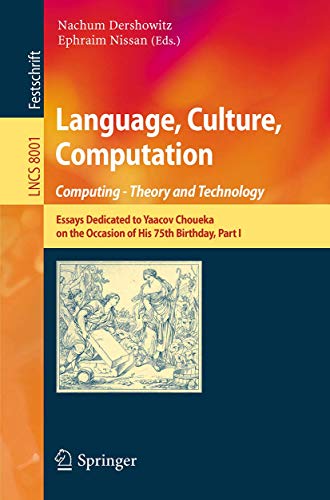 Festschrift

LNCS 8001

Nachum Dershowitz
Ephraim Nissan (Eds.)

Language, Culture, Computation

Computing - Theory and Technology

Essays Dedicated to Yaacov Choueka on the Occasion of His 75th Birthday, Part I

Springer